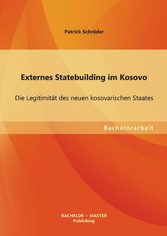 Patrick Schröder

Externes Statebuilding im Kosovo

Die Legitimität des neuen kosovarischen Staates

Bachelorarbeit

BACHELOR + MASTER
Publishing